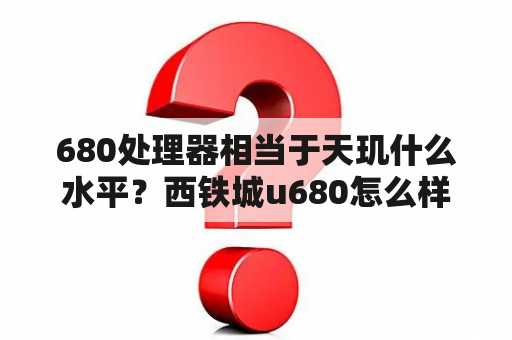 680处理器相当于天玑什么水平？西铁城u680怎么样